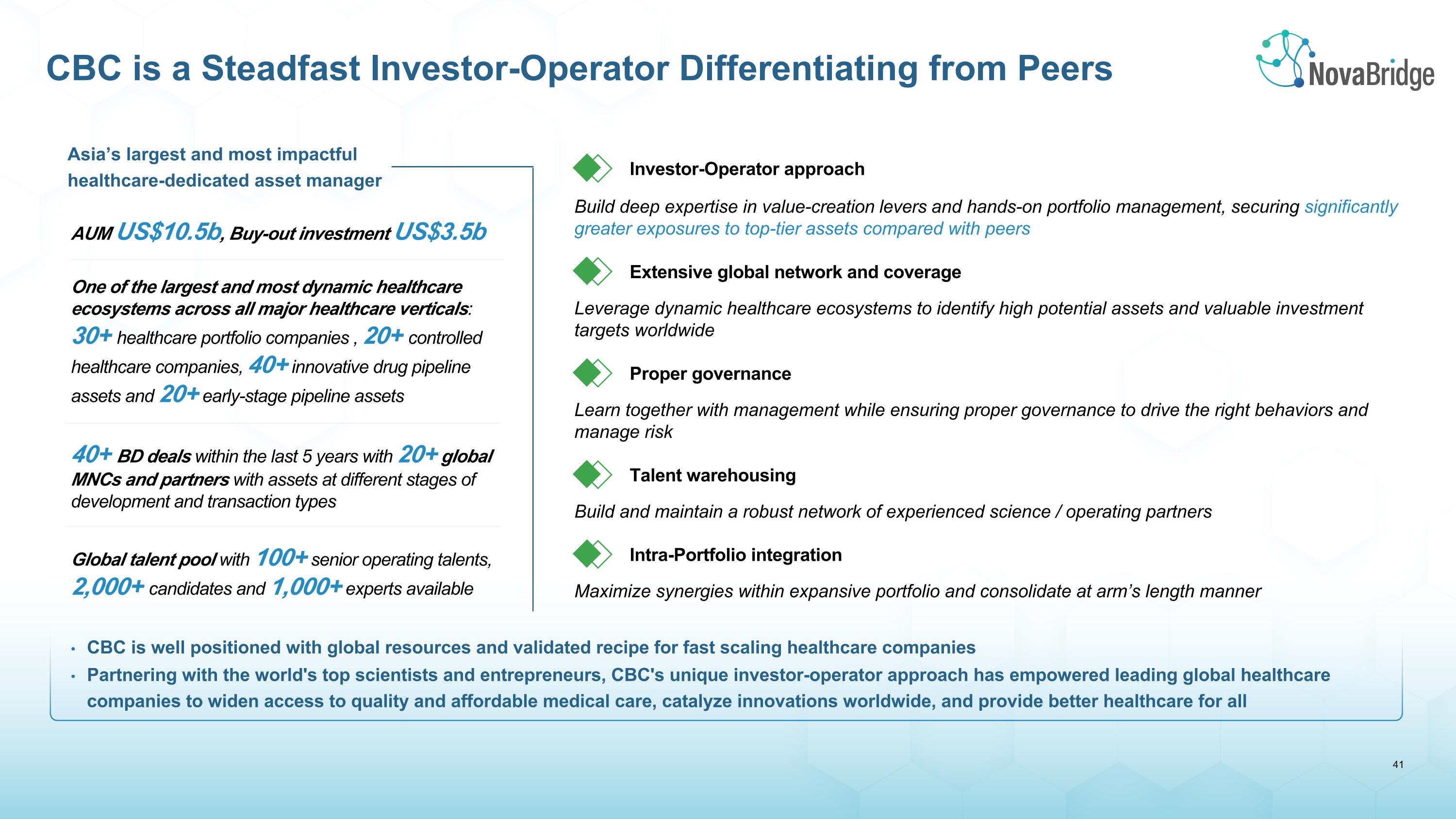 CBC is a Steadfast Investor-Operator Differentiating from Peers

NovaBridge

Asia's largest and most impactful healthcare-dedicated asset manager

AUM US$10.5b, Buy-out investment US$3.5b

One of the largest and most dynamic healthcare ecosystems across all major healthcare verticals: 30+ healthcare portfolio companies , 20+ controlled healthcare companies, 40+ innovative drug pipeline assets and 20+ early-stage pipeline assets

40+ BD deals within the last 5 years with 20+ global MNCs and partners with assets at different stages of development and transaction types

Global talent pool with 100+ senior operating talents, 2,000+ candidates and 1,000+ experts available

Investor-Operator approach

Build deep expertise in value-creation levers and hands-on portfolio management, securing significantly greater exposures to top-tier assets compared with peers

Extensive global network and coverage

Leverage dynamic healthcare ecosystems to identify high potential assets and valuable investment targets worldwide

Proper governance

Learn together with management while ensuring proper governance to drive the right behaviors and manage risk

Talent warehousing

Build and maintain a robust network of experienced science / operating partners

Intra-Portfolio integration

Maximize synergies within expansive portfolio and consolidate at arm's length manner

• CBC is well positioned with global resources and validated recipe for fast scaling healthcare companies
• Partnering with the world's top scientists and entrepreneurs, CBC's unique investor-operator approach has empowered leading global healthcare companies to widen access to quality and affordable medical care, catalyze innovations worldwide, and provide better healthcare for all

41